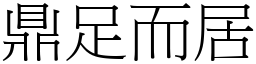 鼎足而居